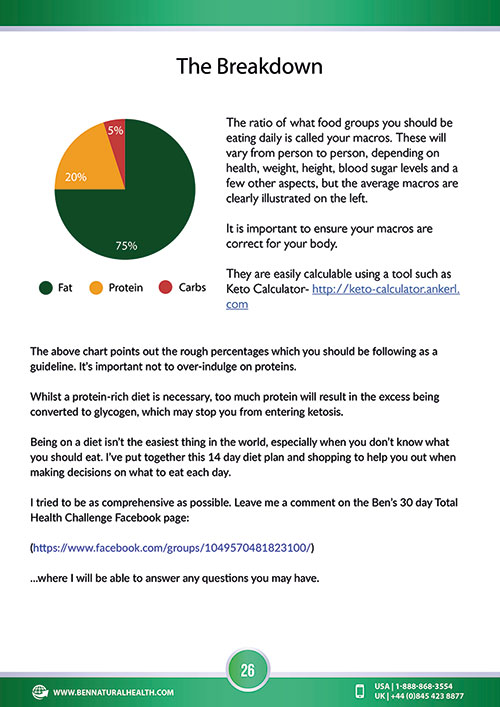 The Breakdown

5%

20%

75%

Fat Protein Carbs

The ratio of what food groups you should be eating daily is called your macros. These will vary from person to person, depending on health, weight, height, blood sugar levels and a few other aspects, but the average macros are clearly illustrated on the left.

It is important to ensure your macros are correct for your body.

They are easily calculable using a tool such as Keto Calculator- http://keto-calculator.ankerl.com

The above chart points out the rough percentages which you should be following as a guideline. It's important not to over-indulge on proteins.

Whilst a protein-rich diet is necessary, too much protein will result in the excess being converted to glycogen, which may stop you from entering ketosis.

Being on a diet isn't the easiest thing in the world, especially when you don't know what you should eat. I've put together this 14 day diet plan and shopping to help you out when making decisions on what to eat each day.

I tried to be as comprehensive as possible. Leave me a comment on the Ben's 30 day Total Health Challenge Facebook page:

(https://www.facebook.com/groups/1049570481823100/)

...where I will be able to answer any questions you may have.

26

WWW.BENNATURALHEALTH.COM

USA | 1-888-868-3554
UK | +44 (0)845 423 8877